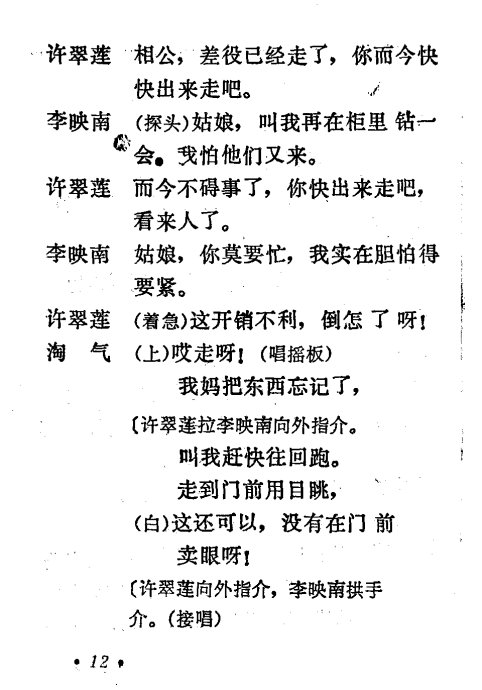 许翠莲　相公，差役已经走了，你而今快快出来走吧。

李映南　(探头)姑娘，叫我再在柜里钻一会。我怕他们又来。

许翠莲　而今不碍事了，你快出来走吧，看来人了。

李映南　姑娘，你莫要忙，我实在胆怕得要紧。

许翠莲　(着急)这开销不利，倒怎了呀！

淘　气　(上)哎走呀！(唱摇板)

我妈把东西忘记了，

〔许翠莲拉李映南向外指介。

叫我赶快往回跑。

走到门前用目眺，

(白)这还可以，没有在门前卖眼呀！

〔许翠莲向外指介，李映南拱手介。(接唱)

• 12 •